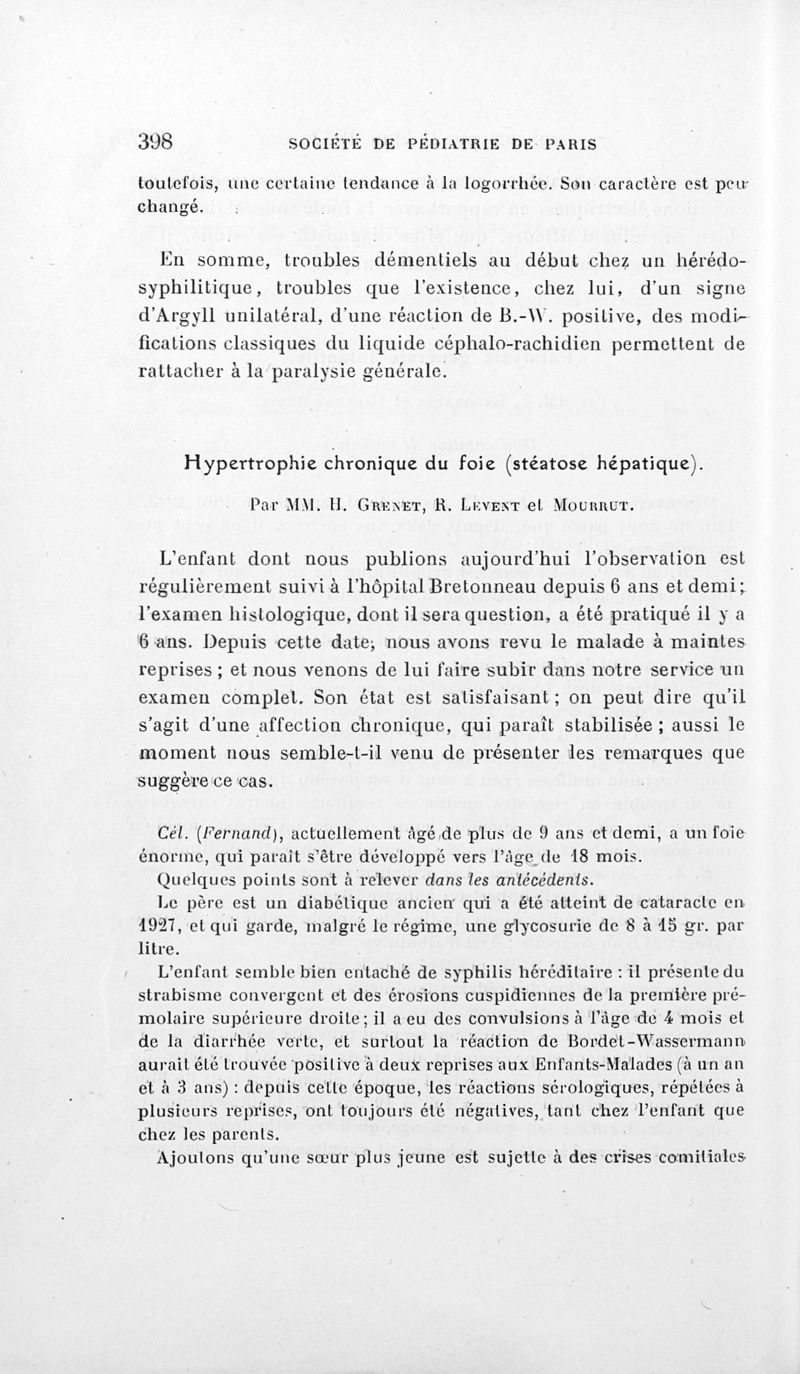 398 SOCIÉTÉ DE PÉDIATRIE DE PARIS

toutefois, une certaine tendance à la logorrhée. Son caractère est peu changé.

En somme, troubles démentiels au début chez un hérédo-syphilitique, troubles que l'existence, chez lui, d'un signe d'Argyll unilatéral, d'une réaction de B.-W. positive, des modifications classiques du liquide céphalo-rachidien permettent de rattacher à la paralysie générale.

Hypertrophie chronique du foie (stéatose hépatique).

Par MM. H. Grenet, R. Levent et Mourrut.

L'enfant dont nous publions aujourd'hui l'observation est régulièrement suivi à l'hôpital Bretonneau depuis 6 ans et demi; l'examen histologique, dont il sera question, a été pratiqué il y a 6 ans. Depuis cette date, nous avons revu le malade à maintes reprises ; et nous venons de lui faire subir dans notre service un examen complet. Son état est satisfaisant ; on peut dire qu'il s'agit d'une affection chronique, qui paraît stabilisée ; aussi le moment nous semble-t-il venu de présenter les remarques que suggère ce cas.

Cél. (Fernand), actuellement âgé de plus de 9 ans et demi, a un foie énorme, qui paraît s'être développé vers l'âge de 18 mois.

Quelques points sont à relever dans les antécédents.

Le père est un diabétique ancien qui a été atteint de cataracte en 1927, et qui garde, malgré le régime, une glycosurie de 8 à 15 gr. par litre.

L'enfant semble bien entaché de syphilis héréditaire : il présente du strabisme convergent et des érosions cuspidiennes de la première prémolaire supérieure droite; il a eu des convulsions à l'âge de 4 mois et de la diarrhée verte, et surtout la réaction de Bordet-Wassermann aurait été trouvée positive à deux reprises aux Enfants-Malades (à un an et à 3 ans) : depuis cette époque, les réactions sérologiques, répétées à plusieurs reprises, ont toujours été négatives, tant chez l'enfant que chez les parents.

Ajoutons qu'une sœur plus jeune est sujette à des crises comitiales